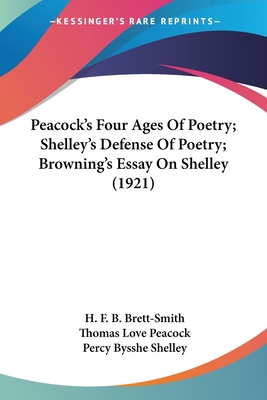 —KESSINGER'S RARE REPRINTS—

Peacock's Four Ages Of Poetry; Shelley's Defense Of Poetry; Browning's Essay On Shelley (1921)

H. F. B. Brett-Smith
Thomas Love Peacock
Percy Bysshe Shelley